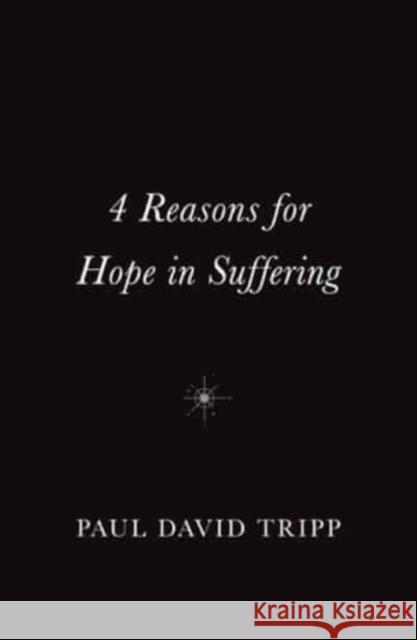 4 Reasons for
Hope in Suffering

PAUL DAVID TRIPP